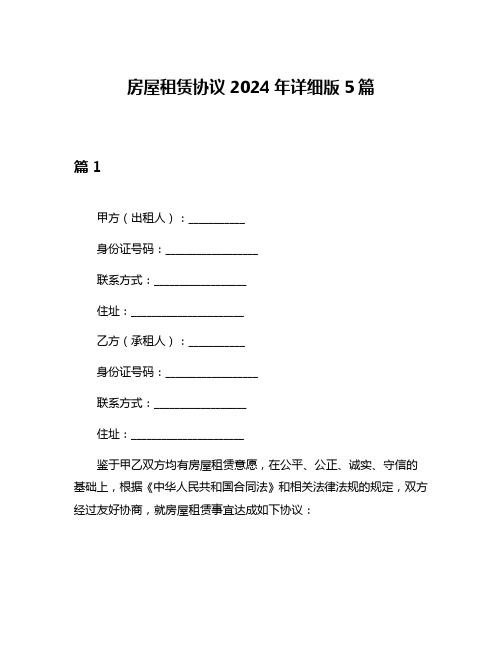 房屋租赁协议 2024 年详细版 5 篇

篇 1

甲方（出租人）：__________

身份证号码：________________

联系方式：________________

住址：____________________

乙方（承租人）：__________

身份证号码：________________

联系方式：________________

住址：____________________

鉴于甲乙双方均有房屋租赁意愿，在公平、公正、诚实、守信的基础上，根据《中华人民共和国合同法》和相关法律法规的规定，双方经过友好协商，就房屋租赁事宜达成如下协议：